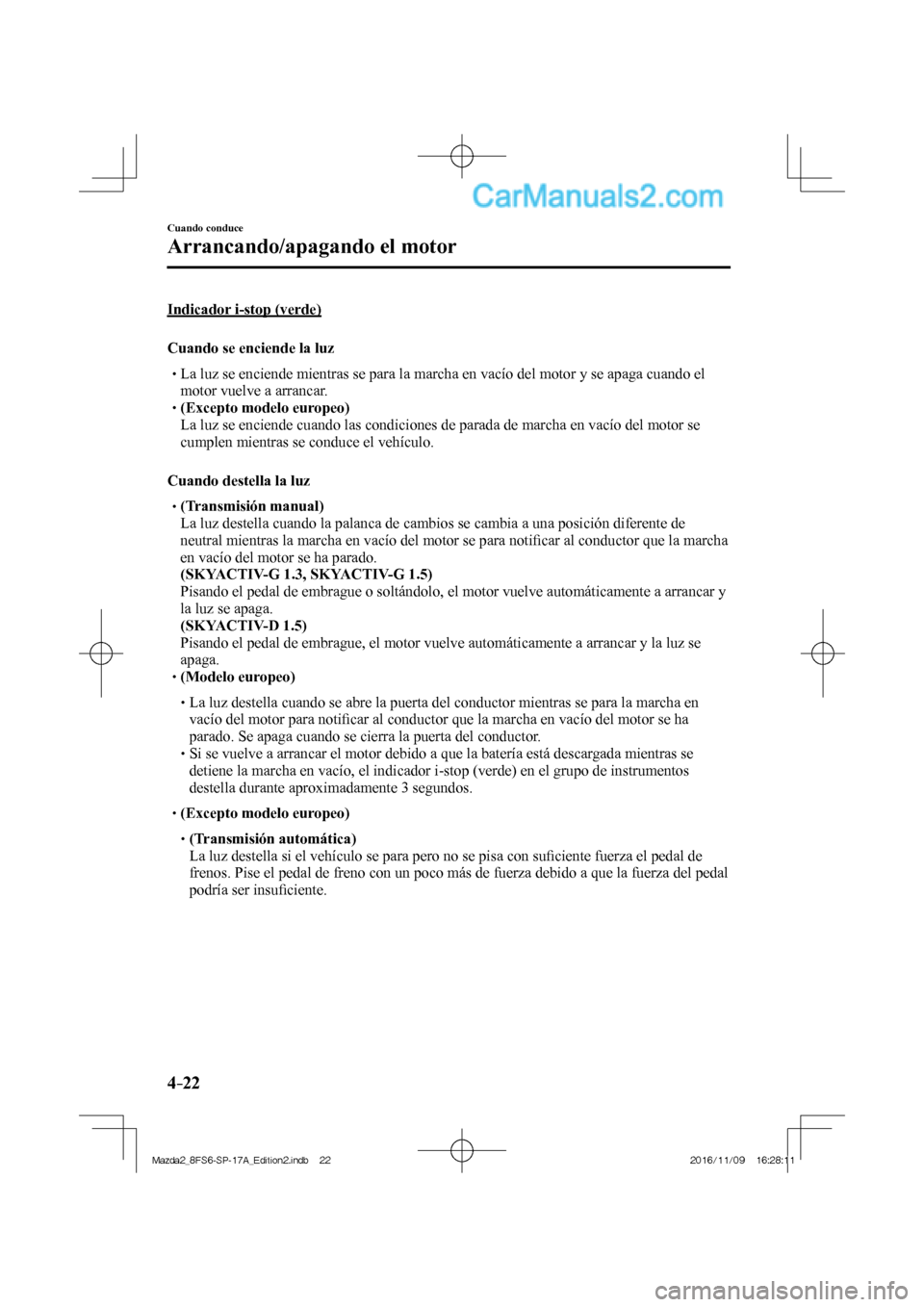 CarManuals2.com

Cuando conduce

Arrancando/apagando el motor

Indicador i-stop (verde)

Cuando se enciende la luz

• La luz se enciende mientras se para la marcha en vacío del motor y se apaga cuando el motor vuelve a arrancar.
• (Excepto modelo europeo)
La luz se enciende cuando las condiciones de parada de marcha en vacío del motor se cumplen mientras se conduce el vehículo.

Cuando destella la luz

• (Transmisión manual)
La luz destella cuando la palanca de cambios se cambia a una posición diferente de neutral mientras la marcha en vacío del motor se para notificar al conductor que la marcha en vacío del motor se ha parado.
(SKYACTIV-G 1.3, SKYACTIV-G 1.5)
Pisando el pedal de embrague o soltándolo, el motor vuelve automáticamente a arrancar y la luz se apaga.
(SKYACTIV-D 1.5)
Pisando el pedal de embrague, el motor vuelve automáticamente a arrancar y la luz se apaga.
• (Modelo europeo)
• La luz destella cuando se abre la puerta del conductor mientras se para la marcha en vacío del motor para notificar al conductor que la marcha en vacío del motor se ha parado. Se apaga cuando se cierra la puerta del conductor.
• Si se vuelve a arrancar el motor debido a que la batería está descargada mientras se detiene la marcha en vacío, el indicador i-stop (verde) en el grupo de instrumentos destella durante aproximadamente 3 segundos.
• (Excepto modelo europeo)
• (Transmisión automática)
La luz destella si el vehículo se para pero no se pisa con suficiente fuerza el pedal de frenos. Pise el pedal de freno con un poco más de fuerza debido a que la fuerza del pedal podría ser insuficiente.

4-22

Mazda2_8FS6-SP-17A_Edition2.indb 22 2016/11/09 16:28:11

carmanualsonline.info